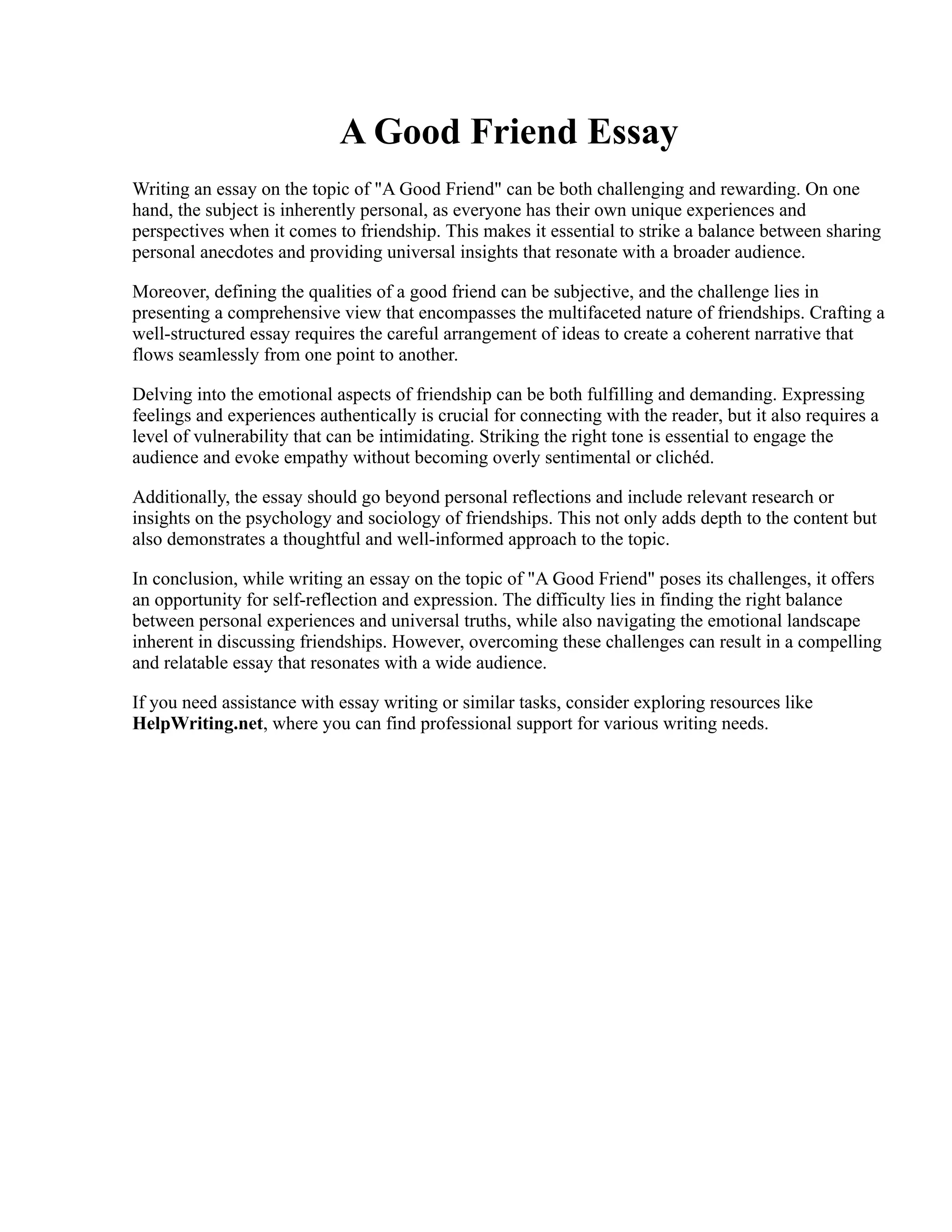 A Good Friend Essay

Writing an essay on the topic of "A Good Friend" can be both challenging and rewarding. On one hand, the subject is inherently personal, as everyone has their own unique experiences and perspectives when it comes to friendship. This makes it essential to strike a balance between sharing personal anecdotes and providing universal insights that resonate with a broader audience.

Moreover, defining the qualities of a good friend can be subjective, and the challenge lies in presenting a comprehensive view that encompasses the multifaceted nature of friendships. Crafting a well-structured essay requires the careful arrangement of ideas to create a coherent narrative that flows seamlessly from one point to another.

Delving into the emotional aspects of friendship can be both fulfilling and demanding. Expressing feelings and experiences authentically is crucial for connecting with the reader, but it also requires a level of vulnerability that can be intimidating. Striking the right tone is essential to engage the audience and evoke empathy without becoming overly sentimental or clichéd.

Additionally, the essay should go beyond personal reflections and include relevant research or insights on the psychology and sociology of friendships. This not only adds depth to the content but also demonstrates a thoughtful and well-informed approach to the topic.

In conclusion, while writing an essay on the topic of "A Good Friend" poses its challenges, it offers an opportunity for self-reflection and expression. The difficulty lies in finding the right balance between personal experiences and universal truths, while also navigating the emotional landscape inherent in discussing friendships. However, overcoming these challenges can result in a compelling and relatable essay that resonates with a wide audience.

If you need assistance with essay writing or similar tasks, consider exploring resources like HelpWriting.net, where you can find professional support for various writing needs.